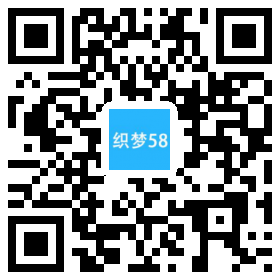 织梦58